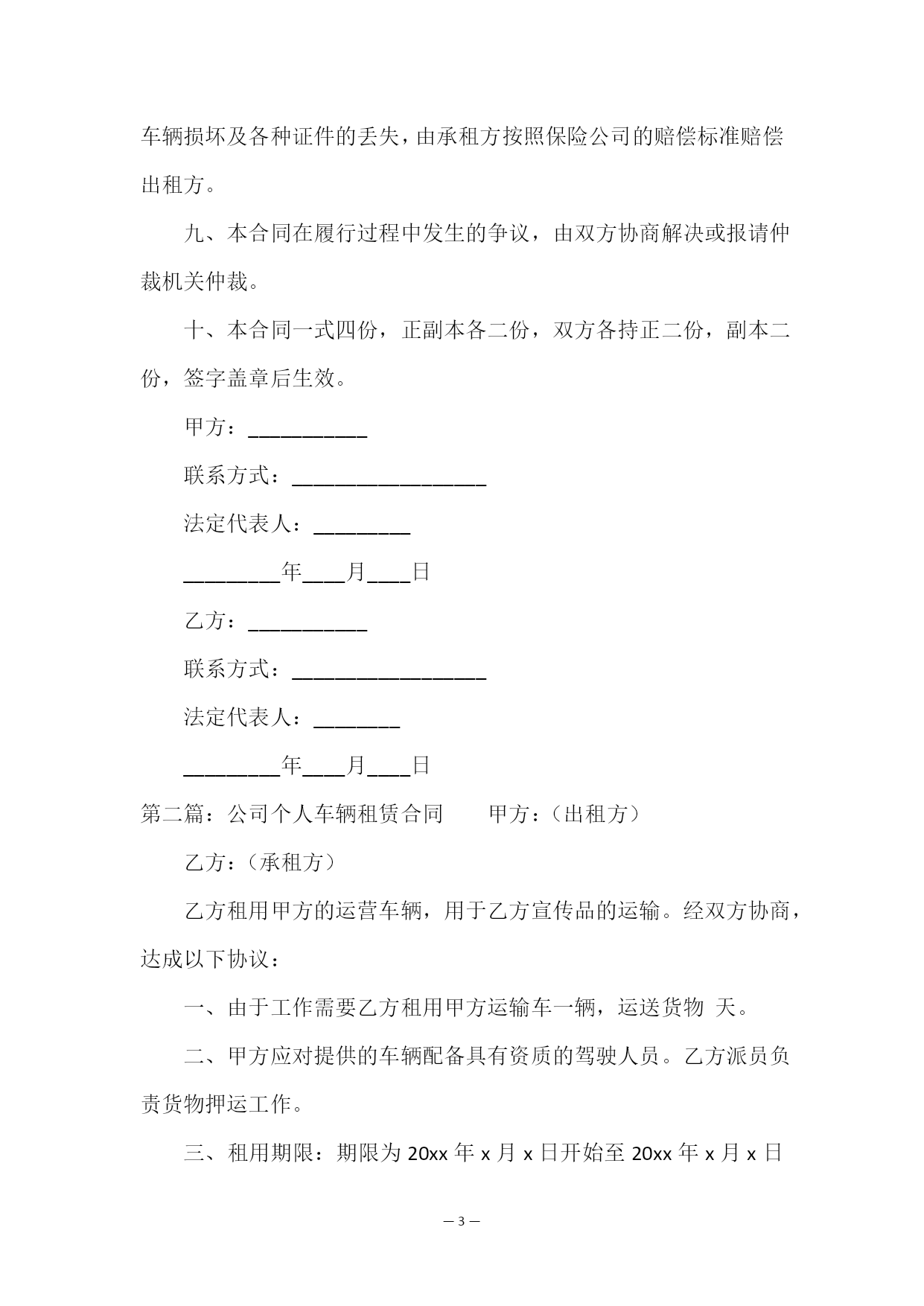 车辆损坏及各种证件的丢失，由承租方按照保险公司的赔偿标准赔偿出租方。

九、本合同在履行过程中发生的争议，由双方协商解决或报请仲裁机关仲裁。

十、本合同一式四份，正副本各二份，双方各持正二份，副本二份，签字盖章后生效。

甲方：___________

联系方式：__________________

法定代表人：_________

_________年____月____日

乙方：___________

联系方式：__________________

法定代表人：________

_________年____月____日

第二篇：公司个人车辆租赁合同　　甲方：（出租方）

乙方：（承租方）

乙方租用甲方的运营车辆，用于乙方宣传品的运输。经双方协商，达成以下协议：

一、由于工作需要乙方租用甲方运输车一辆，运送货物 天。

二、甲方应对提供的车辆配备具有资质的驾驶人员。乙方派员负责货物押运工作。

三、租用期限：期限为 20xx 年 x 月 x 日开始至 20xx 年 x 月 x 日

— 3 —